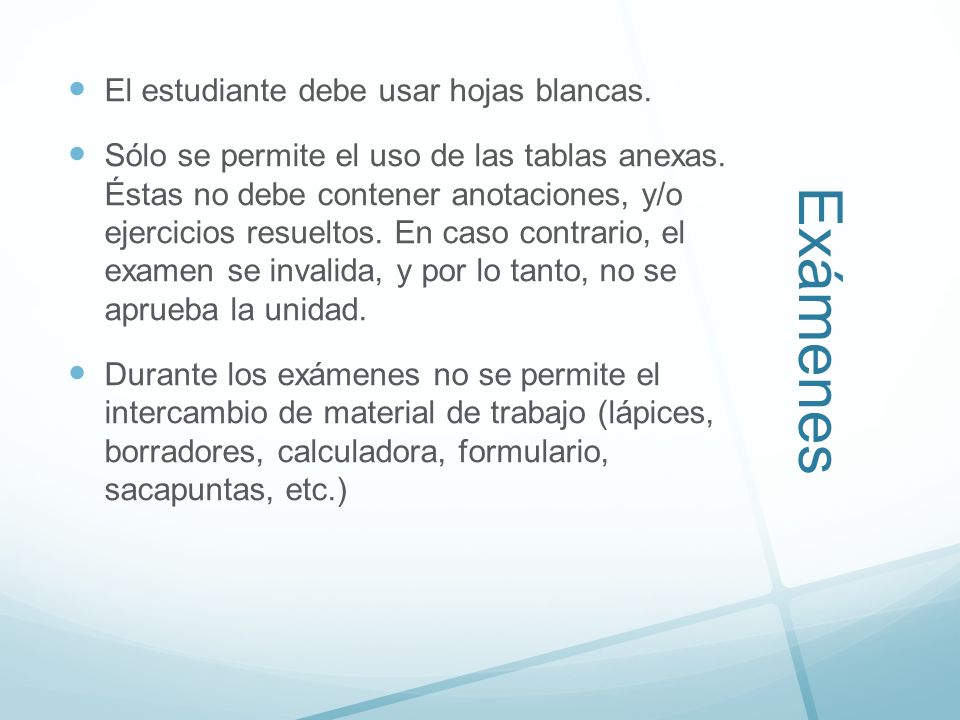 Exámenes

El estudiante debe usar hojas blancas.

Sólo se permite el uso de las tablas anexas. Éstas no debe contener anotaciones, y/o ejercicios resueltos. En caso contrario, el examen se invalida, y por lo tanto, no se aprueba la unidad.

Durante los exámenes no se permite el intercambio de material de trabajo (lápices, borradores, calculadora, formulario, sacapuntas, etc.)